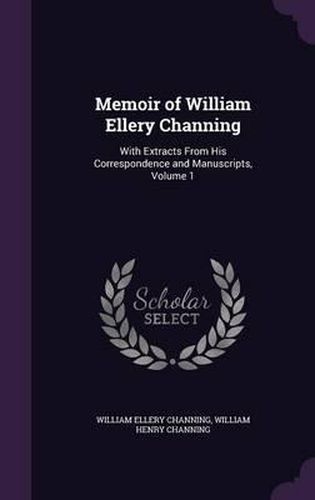 Memoir of William Ellery Channing

With Extracts From His Correspondence and Manuscripts, Volume 1

Scholar SELECT

WILLIAM ELLERY CHANNING, WILLIAM HENRY CHANNING